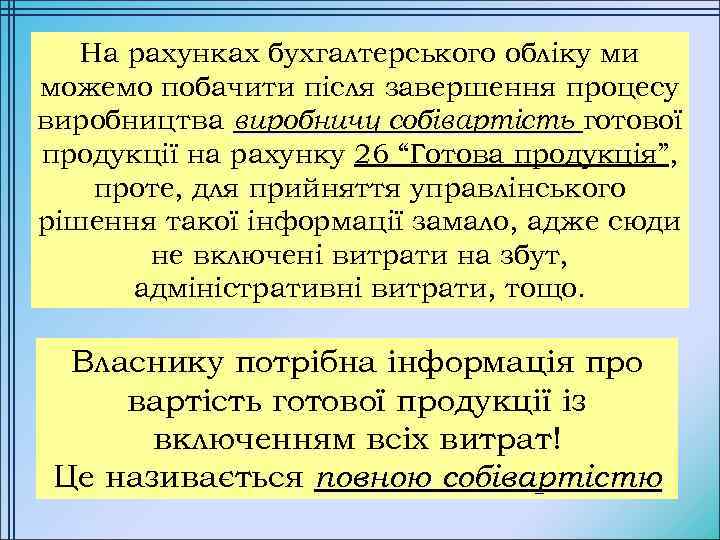 На рахунках бухгалтерського обліку ми можемо побачити після завершення процесу виробництва виробничу собівартість готової продукції на рахунку 26 “Готова продукція”, проте, для прийняття управлінського рішення такої інформації замало, адже сюди не включені витрати на збут, адміністративні витрати, тощо.

Власнику потрібна інформація про вартість готової продукції із включенням всіх витрат! Це називається повною собівартістю